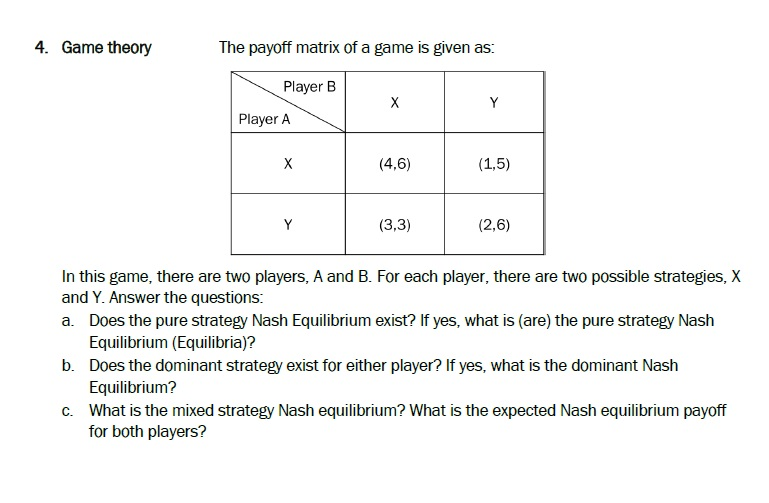 4. Game theory

The payoff matrix of a game is given as:

| Player B / Player A | X | Y |
|---|---|---|
| X | (4,6) | (1,5) |
| Y | (3,3) | (2,6) |

In this game, there are two players, A and B. For each player, there are two possible strategies, X and Y. Answer the questions:

a. Does the pure strategy Nash Equilibrium exist? If yes, what is (are) the pure strategy Nash Equilibrium (Equilibria)?

b. Does the dominant strategy exist for either player? If yes, what is the dominant Nash Equilibrium?

c. What is the mixed strategy Nash equilibrium? What is the expected Nash equilibrium payoff for both players?